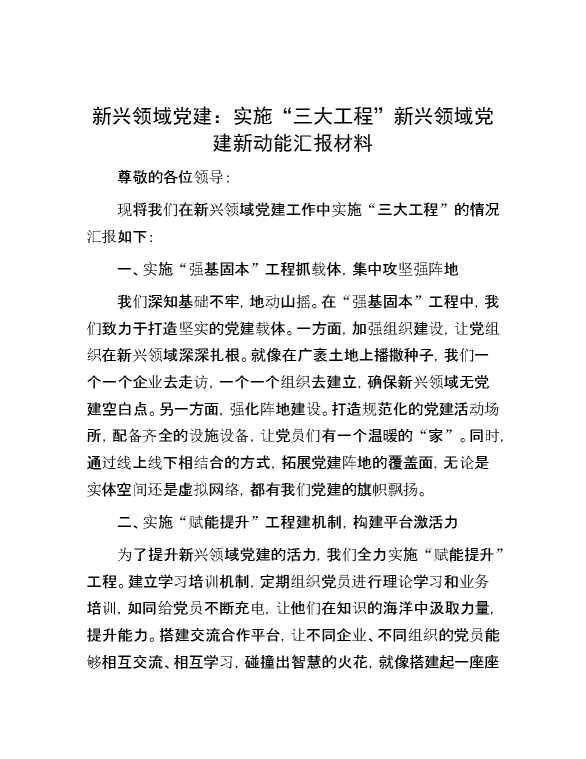 新兴领域党建：实施“三大工程”新兴领域党建新动能汇报材料

尊敬的各位领导：

现将我们在新兴领域党建工作中实施“三大工程”的情况汇报如下：

一、实施“强基固本”工程抓载体，集中攻坚强阵地

我们深知基础不牢，地动山摇。在“强基固本”工程中，我们致力于打造坚实的党建载体。一方面，加强组织建设，让党组织在新兴领域深深扎根。就像在广袤土地上播撒种子，我们一个一个企业去走访，一个一个组织去建立，确保新兴领域无党建空白点。另一方面，强化阵地建设。打造规范化的党建活动场所，配备齐全的设施设备，让党员们有一个温暖的“家”。同时，通过线上线下相结合的方式，拓展党建阵地的覆盖面，无论是实体空间还是虚拟网络，都有我们党建的旗帜飘扬。

二、实施“赋能提升”工程建机制，构建平台激活力

为了提升新兴领域党建的活力，我们全力实施“赋能提升”工程。建立学习培训机制，定期组织党员进行理论学习和业务培训，如同给党员不断充电，让他们在知识的海洋中汲取力量，提升能力。搭建交流合作平台，让不同企业、不同组织的党员能够相互交流、相互学习，碰撞出智慧的火花，就像搭建起一座座